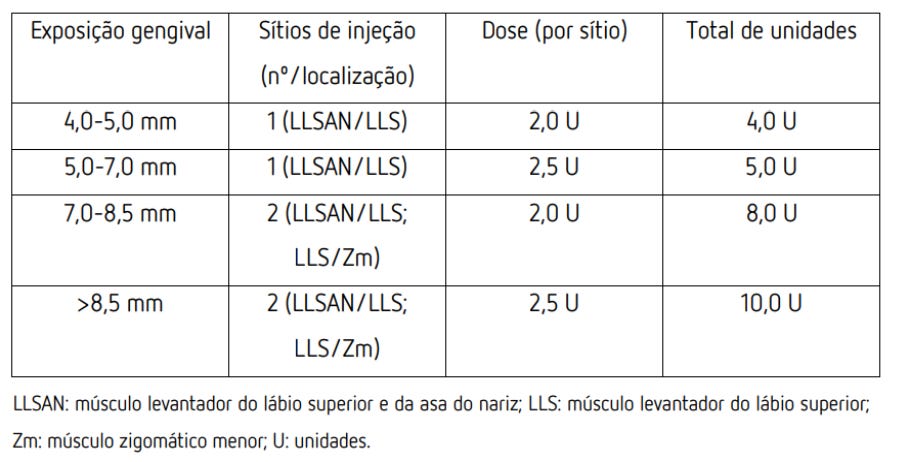 | Exposição gengival | Sítios de injeção (nº/localização) | Dose (por sítio) | Total de unidades |
|---|---|---|---|
| 4,0-5,0 mm | 1 (LLSAN/LLS) | 2,0 U | 4,0 U |
| 5,0-7,0 mm | 1 (LLSAN/LLS) | 2,5 U | 5,0 U |
| 7,0-8,5 mm | 2 (LLSAN/LLS; LLS/Zm) | 2,0 U | 8,0 U |
| >8,5 mm | 2 (LLSAN/LLS; LLS/Zm) | 2,5 U | 10,0 U |

LLSAN: músculo levantador do lábio superior e da asa do nariz; LLS: músculo levantador do lábio superior; Zm: músculo zigomático menor; U: unidades.